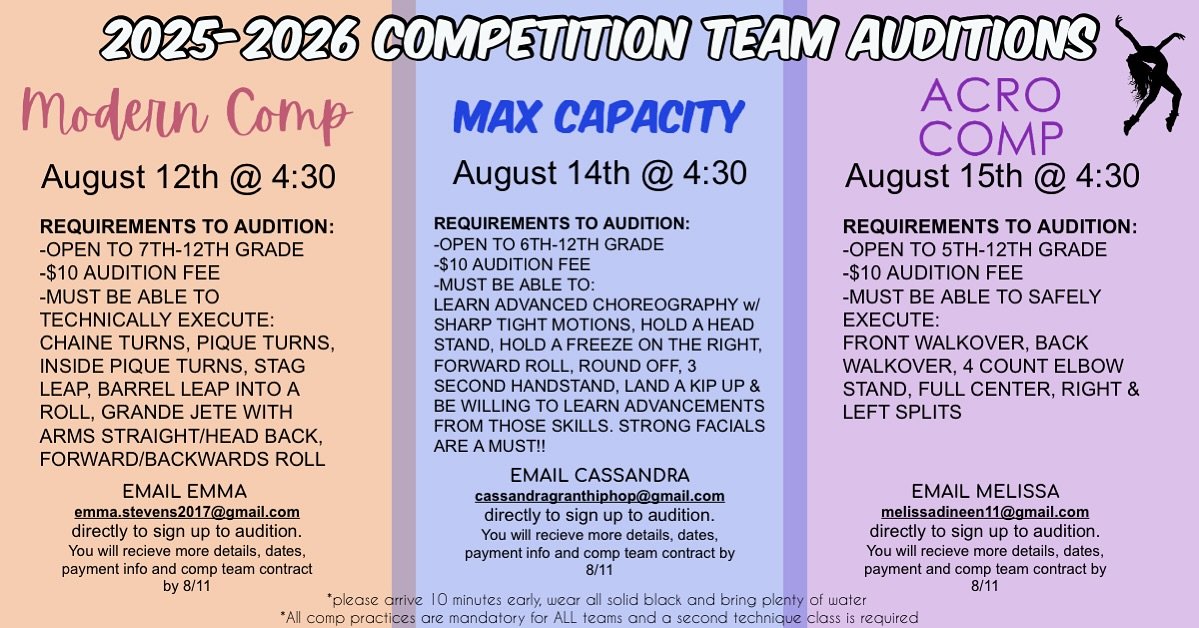 2025-2026 COMPETITION TEAM AUDITIONS

Modern Comp

August 12th @ 4:30

REQUIREMENTS TO AUDITION:
-OPEN TO 7TH-12TH GRADE
-$10 AUDITION FEE
-MUST BE ABLE TO TECHNICALLY EXECUTE: CHAINE TURNS, PIQUE TURNS, INSIDE PIQUE TURNS, STAG LEAP, BARREL LEAP INTO A ROLL, GRANDE JETE WITH ARMS STRAIGHT/HEAD BACK, FORWARD/BACKWARDS ROLL

EMAIL EMMA
emma.stevens2017@gmail.com
directly to sign up to audition.
You will recieve more details, dates, payment info and comp team contract by 8/11

MAX CAPACITY

August 14th @ 4:30

REQUIREMENTS TO AUDITION:
-OPEN TO 6TH-12TH GRADE
-$10 AUDITION FEE
-MUST BE ABLE TO:
LEARN ADVANCED CHOREOGRAPHY w/ SHARP TIGHT MOTIONS, HOLD A HEAD STAND, HOLD A FREEZE ON THE RIGHT, FORWARD ROLL, ROUND OFF, 3 SECOND HANDSTAND, LAND A KIP UP & BE WILLING TO LEARN ADVANCEMENTS FROM THOSE SKILLS. STRONG FACIALS ARE A MUST!!

EMAIL CASSANDRA
cassandragranthiphop@gmail.com
directly to sign up to audition.
You will recieve more details, dates, payment info and comp team contract by 8/11

ACRO COMP

August 15th @ 4:30

REQUIREMENTS TO AUDITION:
-OPEN TO 5TH-12TH GRADE
-$10 AUDITION FEE
-MUST BE ABLE TO SAFELY EXECUTE:
FRONT WALKOVER, BACK WALKOVER, 4 COUNT ELBOW STAND, FULL CENTER, RIGHT & LEFT SPLITS

EMAIL MELISSA
melissadineen11@gmail.com
directly to sign up to audition.
You will recieve more details, dates, payment and comp team contract by 8/11

*please arrive 10 minutes early, wear all solid black and bring plenty of water
*All comp practices are mandatory for ALL teams and a second technique class is required